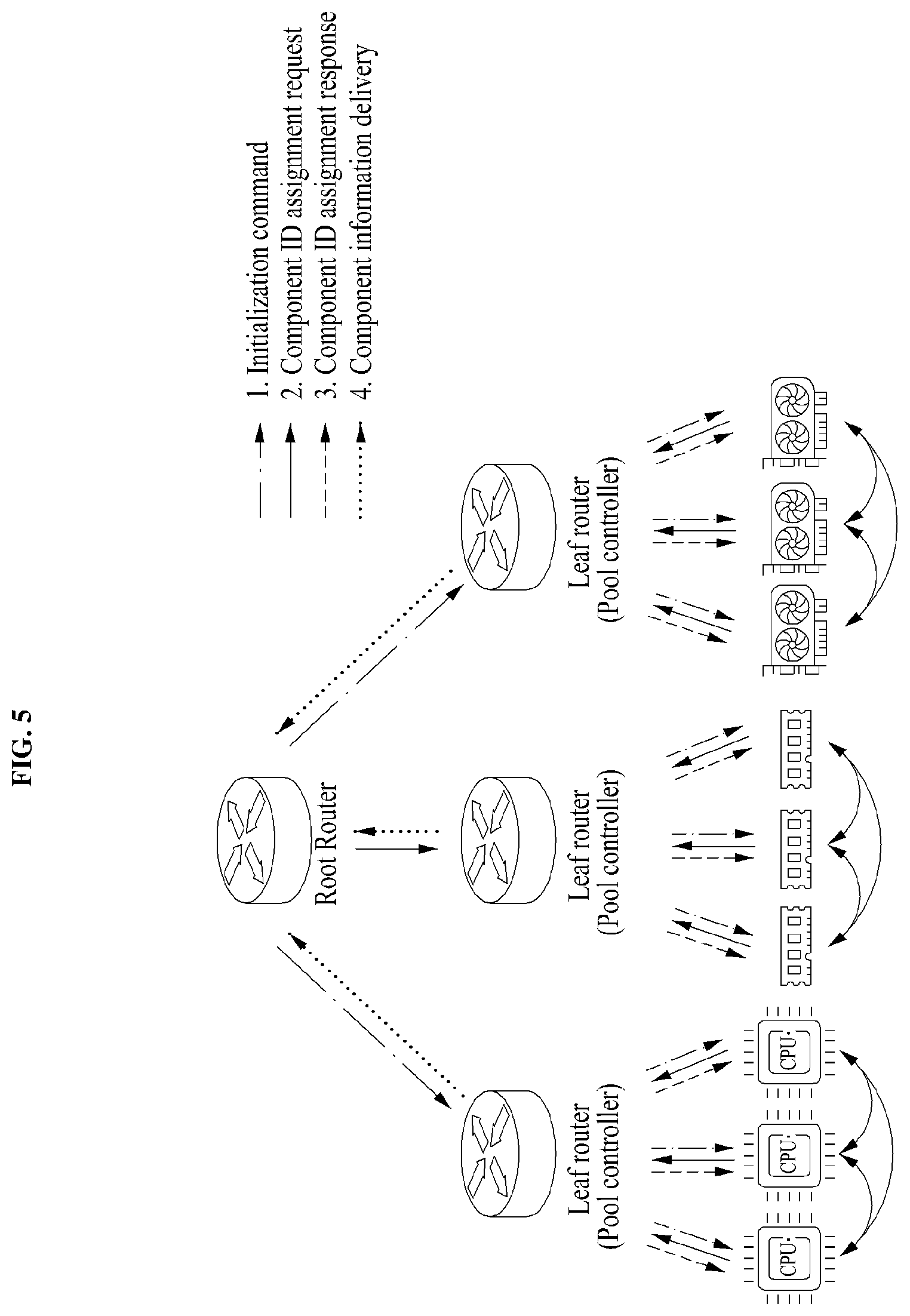 FIG. 5

1. Initialization command
2. Component ID assignment request
3. Component ID assignment response
4. Component information delivery

Root Router

Leaf router (Pool controller)

Leaf router (Pool controller)

Leaf router (Pool controller)

CPU

CPU

CPU